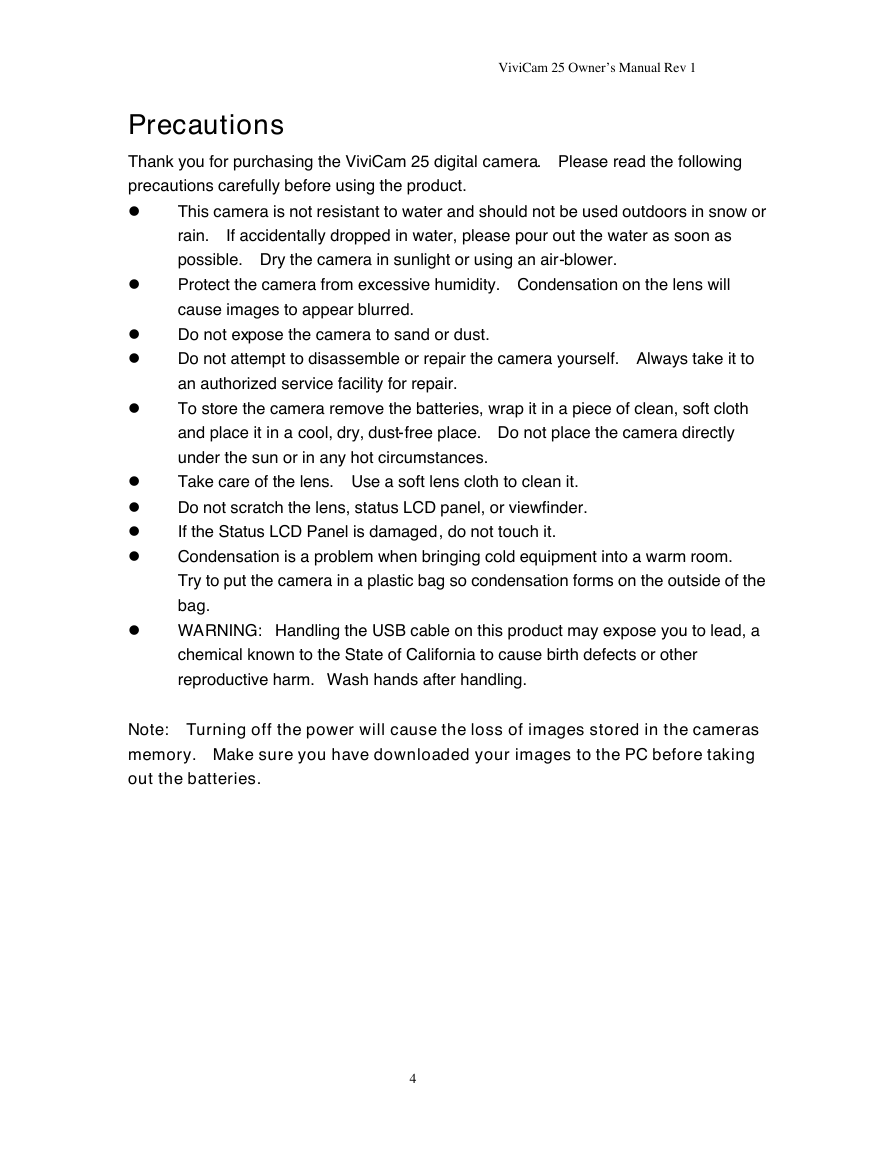 ViviCam 25 Owner's Manual Rev 1

Precautions

Thank you for purchasing the ViviCam 25 digital camera. Please read the following precautions carefully before using the product.

- This camera is not resistant to water and should not be used outdoors in snow or rain. If accidentally dropped in water, please pour out the water as soon as possible. Dry the camera in sunlight or using an air-blower.
- Protect the camera from excessive humidity. Condensation on the lens will cause images to appear blurred.
- Do not expose the camera to sand or dust.
- Do not attempt to disassemble or repair the camera yourself. Always take it to an authorized service facility for repair.
- To store the camera remove the batteries, wrap it in a piece of clean, soft cloth and place it in a cool, dry, dust-free place. Do not place the camera directly under the sun or in any hot circumstances.
- Take care of the lens. Use a soft lens cloth to clean it.
- Do not scratch the lens, status LCD panel, or viewfinder.
- If the Status LCD Panel is damaged, do not touch it.
- Condensation is a problem when bringing cold equipment into a warm room. Try to put the camera in a plastic bag so condensation forms on the outside of the bag.
- WARNING: Handling the USB cable on this product may expose you to lead, a chemical known to the State of California to cause birth defects or other reproductive harm. Wash hands after handling.

Note: Turning off the power will cause the loss of images stored in the cameras memory. Make sure you have downloaded your images to the PC before taking out the batteries.

4